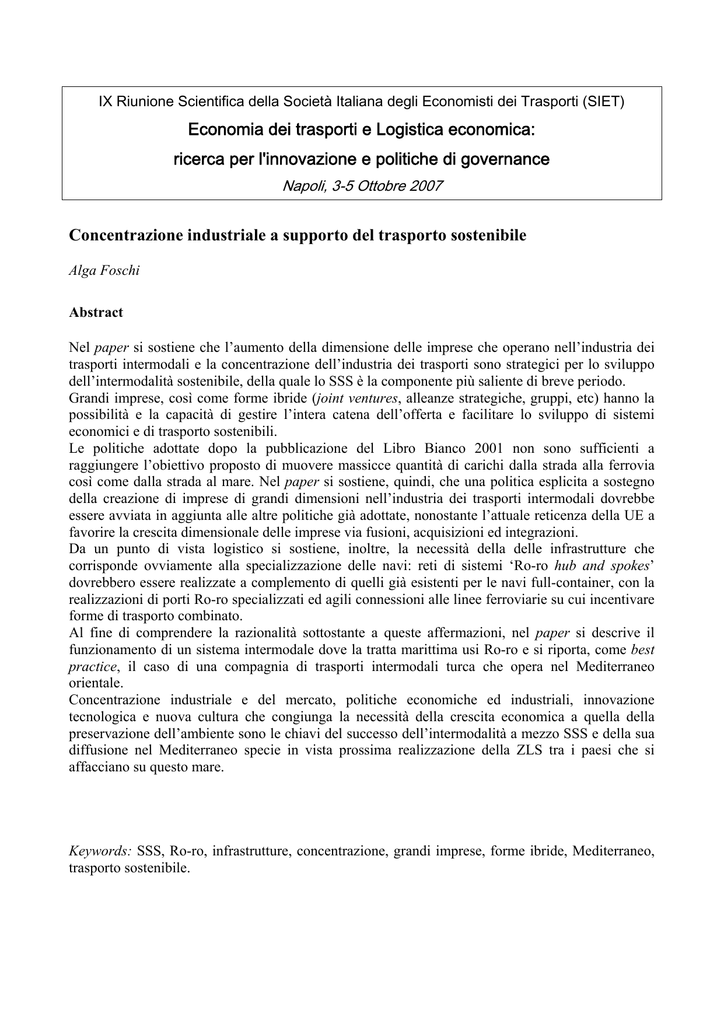 IX Riunione Scientifica della Società Italiana degli Economisti dei Trasporti (SIET)

Economia dei trasporti e Logistica economica:

ricerca per l'innovazione e politiche di governance

Napoli, 3-5 Ottobre 2007

Concentrazione industriale a supporto del trasporto sostenibile

Alga Foschi

Abstract

Nel paper si sostiene che l'aumento della dimensione delle imprese che operano nell'industria dei trasporti intermodali e la concentrazione dell'industria dei trasporti sono strategici per lo sviluppo dell'intermodalità sostenibile, della quale lo SSS è la componente più saliente di breve periodo.
Grandi imprese, così come forme ibride (joint ventures, alleanze strategiche, gruppi, etc) hanno la possibilità e la capacità di gestire l'intera catena dell'offerta e facilitare lo sviluppo di sistemi economici e di trasporto sostenibili.
Le politiche adottate dopo la pubblicazione del Libro Bianco 2001 non sono sufficienti a raggiungere l'obiettivo proposto di muovere massicce quantità di carichi dalla strada alla ferrovia così come dalla strada al mare. Nel paper si sostiene, quindi, che una politica esplicita a sostegno della creazione di imprese di grandi dimensioni nell'industria dei trasporti intermodali dovrebbe essere avviata in aggiunta alle altre politiche già adottate, nonostante l'attuale reticenza della UE a favorire la crescita dimensionale delle imprese via fusioni, acquisizioni ed integrazioni.
Da un punto di vista logistico si sostiene, inoltre, la necessità della delle infrastrutture che corrisponde ovviamente alla specializzazione delle navi: reti di sistemi 'Ro-ro hub and spokes' dovrebbero essere realizzate a complemento di quelli già esistenti per le navi full-container, con la realizzazioni di porti Ro-ro specializzati ed agili connessioni alle linee ferroviarie su cui incentivare forme di trasporto combinato.
Al fine di comprendere la razionalità sottostante a queste affermazioni, nel paper si descrive il funzionamento di un sistema intermodale dove la tratta marittima usi Ro-ro e si riporta, come best practice, il caso di una compagnia di trasporti intermodali turca che opera nel Mediterraneo orientale.
Concentrazione industriale e del mercato, politiche economiche ed industriali, innovazione tecnologica e nuova cultura che congiunga la necessità della crescita economica a quella della preservazione dell'ambiente sono le chiavi del successo dell'intermodalità a mezzo SSS e della sua diffusione nel Mediterraneo specie in vista prossima realizzazione della ZLS tra i paesi che si affacciano su questo mare.

Keywords: SSS, Ro-ro, infrastrutture, concentrazione, grandi imprese, forme ibride, Mediterraneo, trasporto sostenibile.